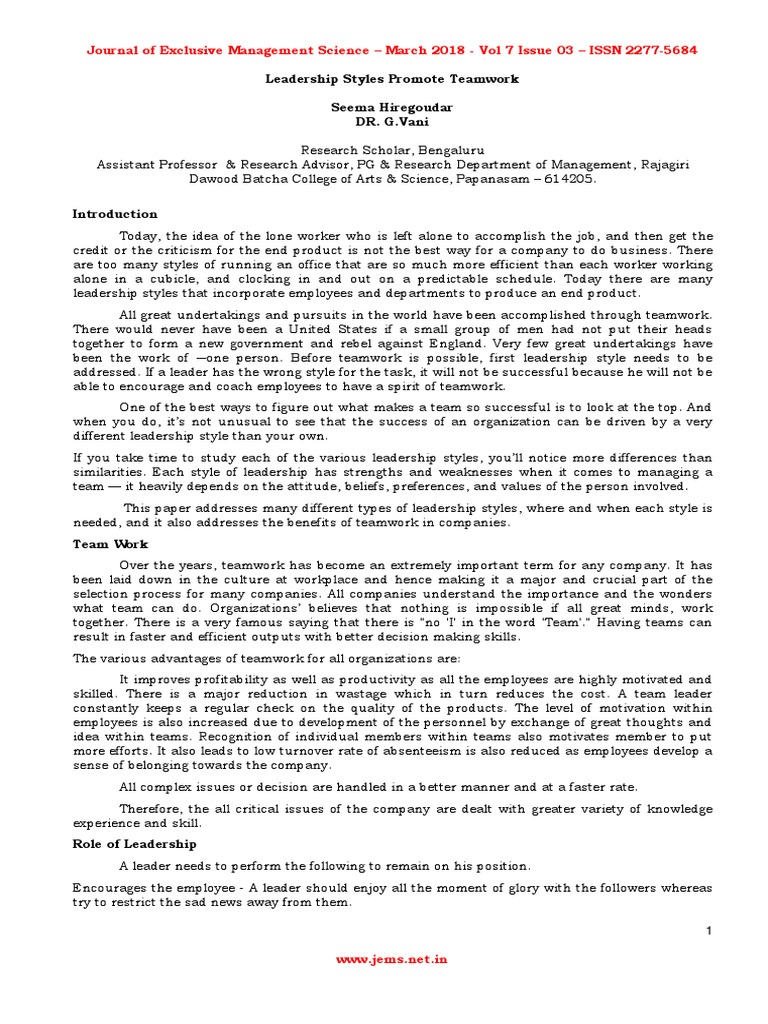 Journal of Exclusive Management Science – March 2018 - Vol 7 Issue 03 – ISSN 2277-5684

Leadership Styles Promote Teamwork

Seema Hiregoudar
DR. G.Vani

Research Scholar, Bengaluru
Assistant Professor & Research Advisor, PG & Research Department of Management, Rajagiri Dawood Batcha College of Arts & Science, Papanasam – 614205.

Introduction

Today, the idea of the lone worker who is left alone to accomplish the job, and then get the credit or the criticism for the end product is not the best way for a company to do business. There are too many styles of running an office that are so much more efficient than each worker working alone in a cubicle, and clocking in and out on a predictable schedule. Today there are many leadership styles that incorporate employees and departments to produce an end product.

All great undertakings and pursuits in the world have been accomplished through teamwork. There would never have been a United States if a small group of men had not put their heads together to form a new government and rebel against England. Very few great undertakings have been the work of —one person. Before teamwork is possible, first leadership style needs to be addressed. If a leader has the wrong style for the task, it will not be successful because he will not be able to encourage and coach employees to have a spirit of teamwork.

One of the best ways to figure out what makes a team so successful is to look at the top. And when you do, it's not unusual to see that the success of an organization can be driven by a very different leadership style than your own.

If you take time to study each of the various leadership styles, you'll notice more differences than similarities. Each style of leadership has strengths and weaknesses when it comes to managing a team — it heavily depends on the attitude, beliefs, preferences, and values of the person involved.

This paper addresses many different types of leadership styles, where and when each style is needed, and it also addresses the benefits of teamwork in companies.

Team Work

Over the years, teamwork has become an extremely important term for any company. It has been laid down in the culture at workplace and hence making it a major and crucial part of the selection process for many companies. All companies understand the importance and the wonders what team can do. Organizations' believes that nothing is impossible if all great minds, work together. There is a very famous saying that there is "no 'I' in the word 'Team'." Having teams can result in faster and efficient outputs with better decision making skills.

The various advantages of teamwork for all organizations are:

It improves profitability as well as productivity as all the employees are highly motivated and skilled. There is a major reduction in wastage which in turn reduces the cost. A team leader constantly keeps a regular check on the quality of the products. The level of motivation within employees is also increased due to development of the personnel by exchange of great thoughts and idea within teams. Recognition of individual members within teams also motivates member to put more efforts. It also leads to low turnover rate of absenteeism is also reduced as employees develop a sense of belonging towards the company.

All complex issues or decision are handled in a better manner and at a faster rate.

Therefore, the all critical issues of the company are dealt with greater variety of knowledge experience and skill.

Role of Leadership

A leader needs to perform the following to remain on his position.

Encourages the employee - A leader should enjoy all the moment of glory with the followers whereas try to restrict the sad news away from them.

1

www.jems.net.in